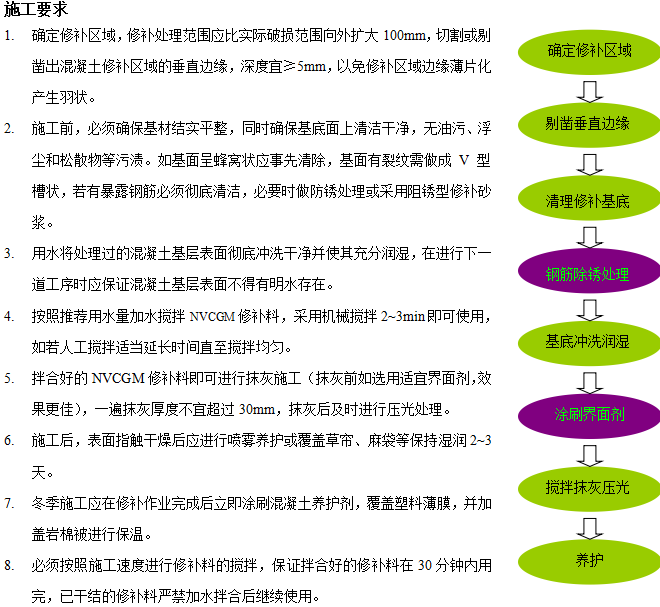 施工要求

1. 确定修补区域，修补处理范围应比实际破损范围向外扩大 100mm，切割或剔凿出混凝土修补区域的垂直边缘，深度宜≥5mm，以免修补区域边缘薄片化产生羽状。

2. 施工前，必须确保基材结实平整，同时确保基底面上清洁干净，无油污、浮尘和松散物等污渍。如基面呈蜂窝状应事先清除，基面有裂纹需做成 V 型槽状，若有暴露钢筋必须彻底清洁，必要时做防锈处理或采用阻锈型修补砂浆。

3. 用水将处理过的混凝土基层表面彻底冲洗干净并使其充分润湿，在进行下一道工序时应保证混凝土基层表面不得有明水存在。

4. 按照推荐用水量加水搅拌 NVCGM 修补料，采用机械搅拌 2~3min 即可使用，如若人工搅拌适当延长时间直至搅拌均匀。

5. 拌合好的 NVCGM 修补料即可进行抹灰施工（抹灰前如选用适宜界面剂,效果更佳），一遍抹灰厚度不宜超过 30mm，抹灰后及时进行压光处理。

6. 施工后，表面指触干燥后应进行喷雾养护或覆盖草帘、麻袋等保持湿润 2~3 天。

7. 冬季施工应在修补作业完成后立即涂刷混凝土养护剂，覆盖塑料薄膜，并加盖岩棉被进行保温。

8. 必须按照施工速度进行修补料的搅拌，保证拌合好的修补料在 30 分钟内用完，已干结的修补料严禁加水拌合后继续使用。

确定修补区域
剔凿垂直边缘
清理修补基底
钢筋除锈处理
基底冲洗润湿
涂刷界面剂
搅拌抹灰压光
养护